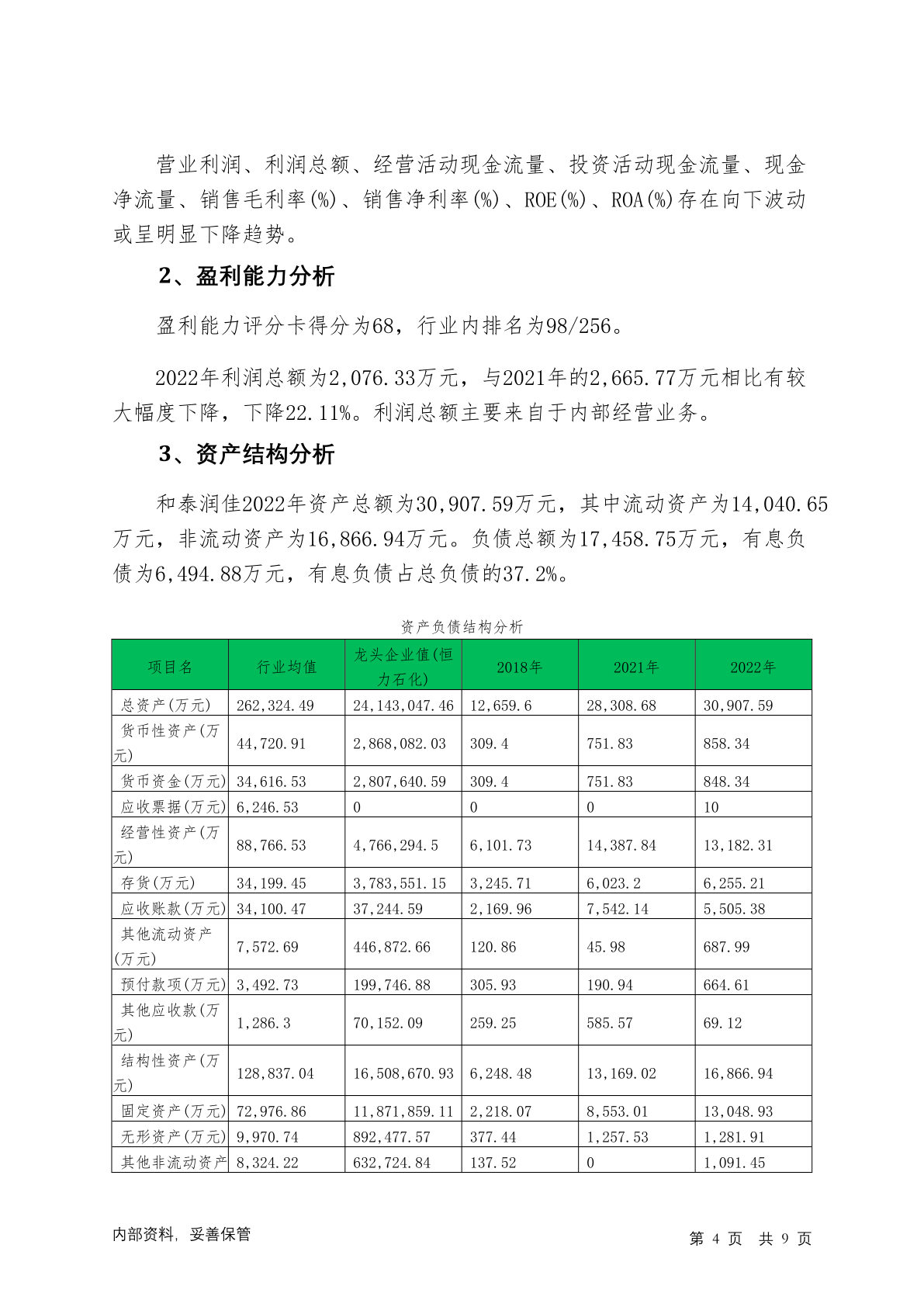 营业利润、利润总额、经营活动现金流量、投资活动现金流量、现金净流量、销售毛利率(%)、销售净利率(%)、ROE(%)、ROA(%)存在向下波动或呈明显下降趋势。

2、盈利能力分析

盈利能力评分卡得分为68，行业内排名为98/256。

2022年利润总额为2,076.33万元，与2021年的2,665.77万元相比有较大幅度下降，下降22.11%。利润总额主要来自于内部经营业务。

3、资产结构分析

和泰润佳2022年资产总额为30,907.59万元，其中流动资产为14,040.65万元，非流动资产为16,866.94万元。负债总额为17,458.75万元，有息负债为6,494.88万元，有息负债占总负债的37.2%。

资产负债结构分析

| 项目名 | 行业均值 | 龙头企业值(恒力石化) | 2018年 | 2021年 | 2022年 |
|---|---|---|---|---|---|
| 总资产(万元) | 262,324.49 | 24,143,047.46 | 12,659.6 | 28,308.68 | 30,907.59 |
| 货币性资产(万元) | 44,720.91 | 2,868,082.03 | 309.4 | 751.83 | 858.34 |
| 货币资金(万元) | 34,616.53 | 2,807,640.59 | 309.4 | 751.83 | 848.34 |
| 应收票据(万元) | 6,246.53 | 0 | 0 | 0 | 10 |
| 经营性资产(万元) | 88,766.53 | 4,766,294.5 | 6,101.73 | 14,387.84 | 13,182.31 |
| 存货(万元) | 34,199.45 | 3,783,551.15 | 3,245.71 | 6,023.2 | 6,255.21 |
| 应收账款(万元) | 34,100.47 | 37,244.59 | 2,169.96 | 7,542.14 | 5,505.38 |
| 其他流动资产(万元) | 7,572.69 | 446,872.66 | 120.86 | 45.98 | 687.99 |
| 预付款项(万元) | 3,492.73 | 199,746.88 | 305.93 | 190.94 | 664.61 |
| 其他应收款(万元) | 1,286.3 | 70,152.09 | 259.25 | 585.57 | 69.12 |
| 结构性资产(万元) | 128,837.04 | 16,508,670.93 | 6,248.48 | 13,169.02 | 16,866.94 |
| 固定资产(万元) | 72,976.86 | 11,871,859.11 | 2,218.07 | 8,553.01 | 13,048.93 |
| 无形资产(万元) | 9,970.74 | 892,477.57 | 377.44 | 1,257.53 | 1,281.91 |
| 其他非流动资产 | 8,324.22 | 632,724.84 | 137.52 | 0 | 1,091.45 |

内部资料，妥善保管

第 4 页 共 9 页